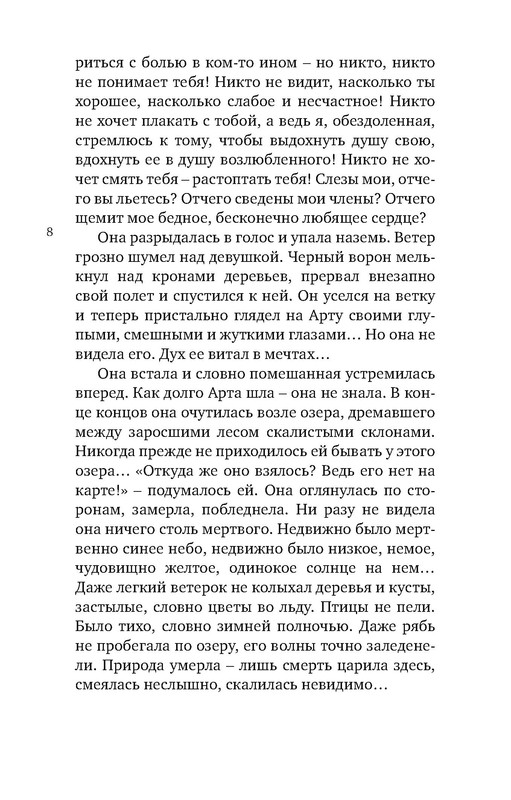 риться с болью в ком-то ином – но никто, никто не понимает тебя! Никто не видит, насколько ты хорошее, насколько слабое и несчастное! Никто не хочет плакать с тобой, а ведь я, обездоленная, стремлюсь к тому, чтобы выдохнуть душу свою, вдохнуть ее в душу возлюбленного! Никто не хочет смять тебя – растоптать тебя! Слезы мои, отчего вы льетесь? Отчего сведены мои члены? Отчего щемит мое бедное, бесконечно любящее сердце?

8

Она разрыдалась в голос и упала наземь. Ветер грозно шумел над девушкой. Черный ворон мелькнул над кронами деревьев, прервал внезапно свой полет и спустился к ней. Он уселся на ветку и теперь пристально глядел на Арту своими глупыми, смешными и жуткими глазами… Но она не видела его. Дух ее витал в мечтах…

Она встала и словно помешанная устремилась вперед. Как долго Арта шла – она не знала. В конце концов она очутилась возле озера, дремавшего между заросшими лесом скалистыми склонами. Никогда прежде не приходилось ей бывать у этого озера… «Откуда же оно взялось? Ведь его нет на карте!» – подумалось ей. Она оглянулась по сторонам, замерла, побледнела. Ни разу не видела она ничего столь мертвого. Недвижно было мертвенно синее небо, недвижно было низкое, немое, чудовищно желтое, одинокое солнце на нем… Даже легкий ветерок не колыхал деревья и кусты, застылые, словно цветы во льду. Птицы не пели. Было тихо, словно зимней полночью. Даже рябь не пробегала по озеру, его волны точно заледенели. Природа умерла – лишь смерть царила здесь, смеялась неслышно, скалилась невидимо…